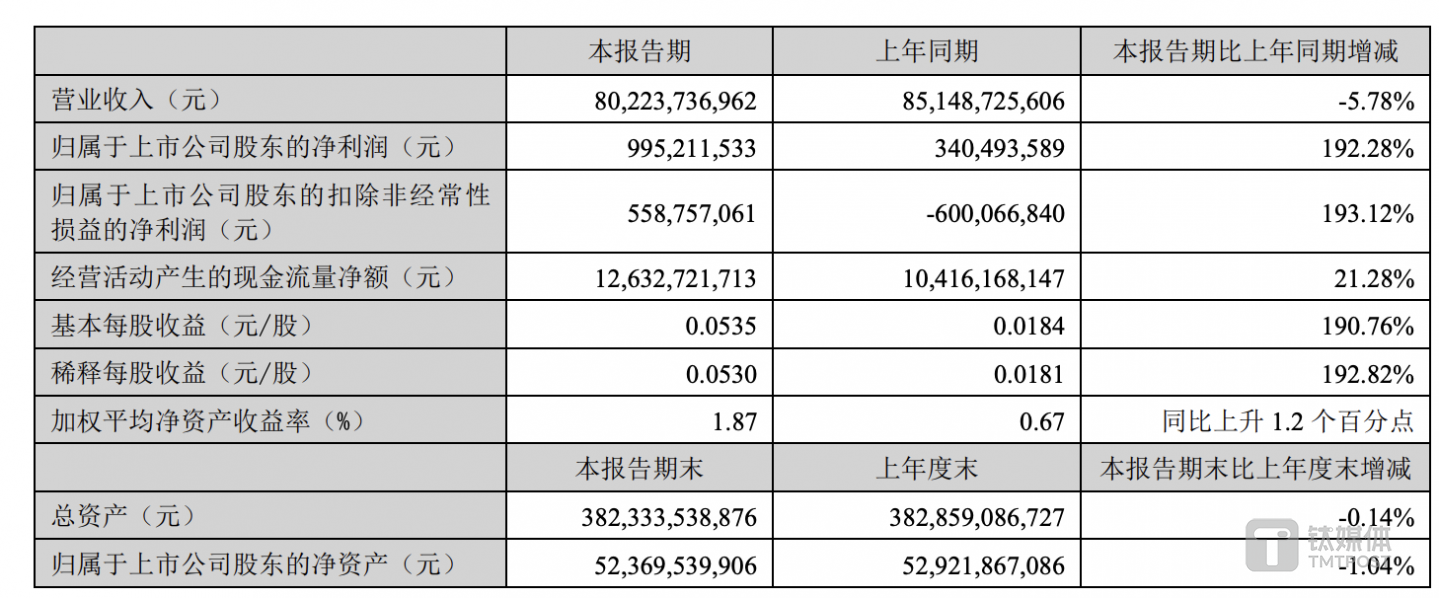 | | 本报告期 | 上年同期 | 本报告期比上年同期增减 |
|---|---|---|---|
| 营业收入（元） | 80,223,736,962 | 85,148,725,606 | -5.78% |
| 归属于上市公司股东的净利润（元） | 995,211,533 | 340,493,589 | 192.28% |
| 归属于上市公司股东的扣除非经常性损益的净利润（元） | 558,757,061 | -600,066,840 | 193.12% |
| 经营活动产生的现金流量净额（元） | 12,632,721,713 | 10,416,168,147 | 21.28% |
| 基本每股收益（元/股） | 0.0535 | 0.0184 | 190.76% |
| 稀释每股收益（元/股） | 0.0530 | 0.0181 | 192.82% |
| 加权平均净资产收益率（%） | 1.87 | 0.67 | 同比上升 1.2 个百分点 |
| | 本报告期末 | 上年度末 | 本报告期末比上年度末增减 |
| 总资产（元） | 382,333,538,876 | 382,859,086,727 | -0.14% |
| 归属于上市公司股东的净资产（元） | 52,369,539,906 | 52,921,867,086 | -1.04% |

钛媒体
TMTPOST